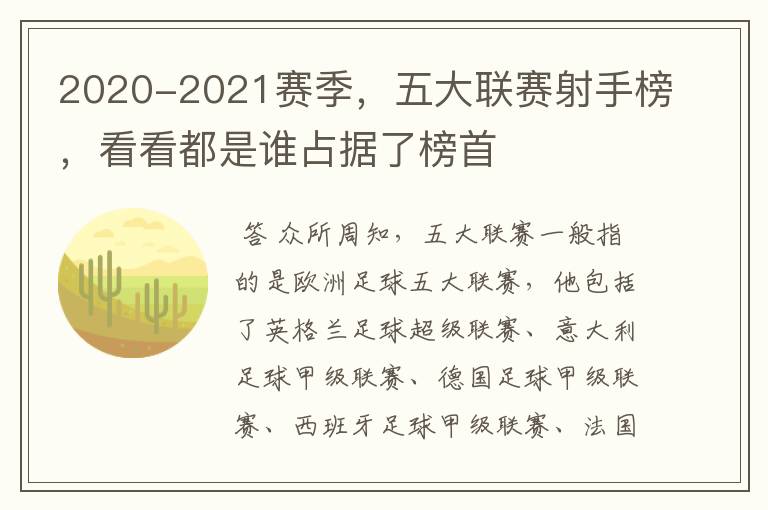 2020-2021赛季，五大联赛射手榜，看看都是谁占据了榜首

答 众所周知，五大联赛一般指的是欧洲足球五大联赛，他包括了英格兰足球超级联赛、意大利足球甲级联赛、德国足球甲级联赛、西班牙足球甲级联赛、法国